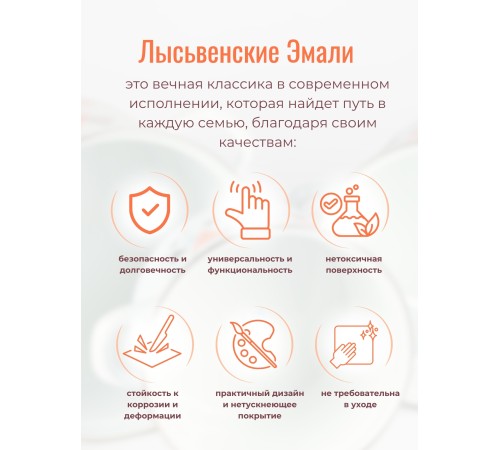 Лысьвенские Эмали

это вечная классика в современном исполнении, которая найдет путь в каждую семью, благодаря своим качествам:

безопасность и долговечность

универсальность и функциональность

нетоксичная поверхность

стойкость к коррозии и деформации

практичный дизайн и нетускнеющее покрытие

не требовательна в уходе